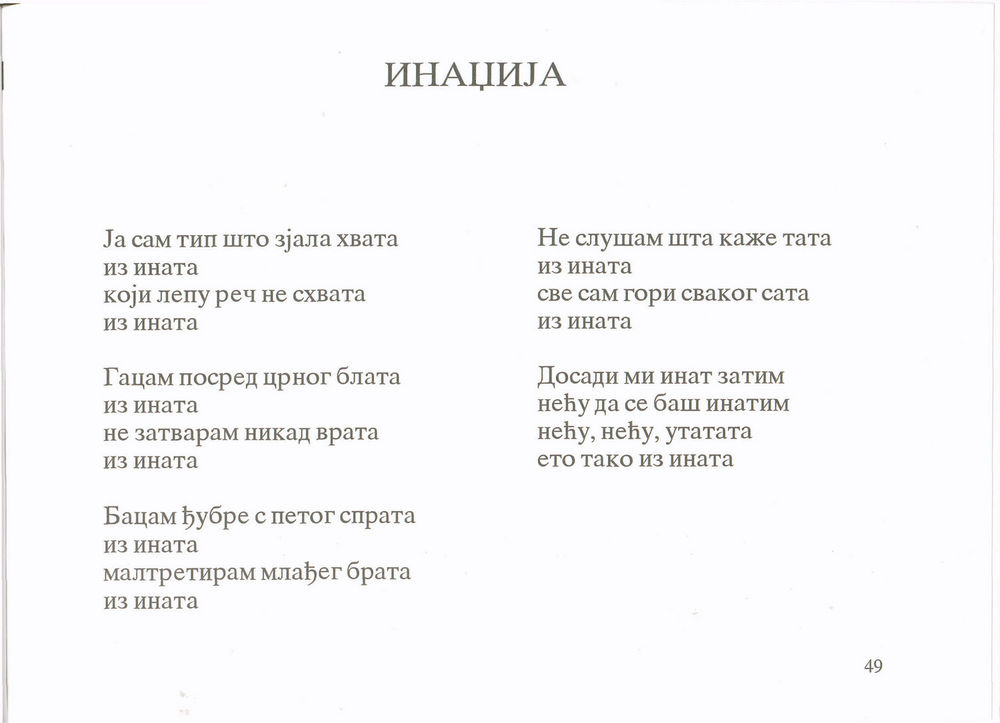 ИНАЦИЈА

Ја сам тип што зјала хвата
из ината
који лепу реч не схвата
из ината

Гацам посред црног блата
из ината
не затварам никад врата
из ината

Бацам ђубре с петог спрата
из ината
малтретирам млађег брата
из ината

Не слушам шта каже тата
из ината
све сам гори сваког сата
из ината

Досади ми инат затим
нећу да се баш инатим
нећу, нећу, утатата
ето тако из ината

49